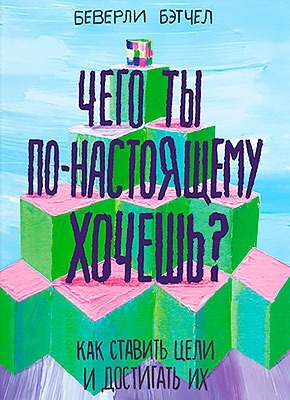 БЕВЕРЛИ БЭТЧЕЛ

ЧЕГО ТЫ ПО-НАСТОЯЩЕМУ ХОЧЕШЬ?

КАК СТАВИТЬ ЦЕЛИ И ДОСТИГАТЬ ИХ